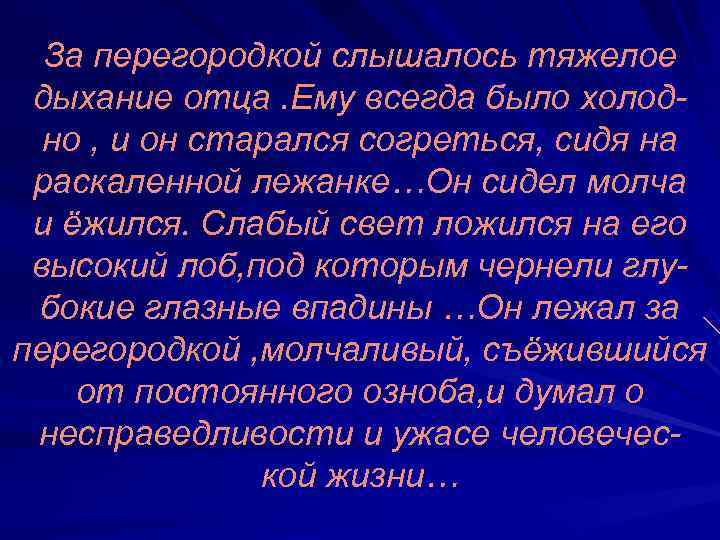 За перегородкой слышалось тяжелое дыхание отца .Ему всегда было холодно , и он старался согреться, сидя на раскаленной лежанке…Он сидел молча и ёжился. Слабый свет ложился на его высокий лоб,под которым чернели глубокие глазные впадины …Он лежал за перегородкой ,молчаливый, съёжившийся от постоянного озноба,и думал о несправедливости и ужасе человеческой жизни…